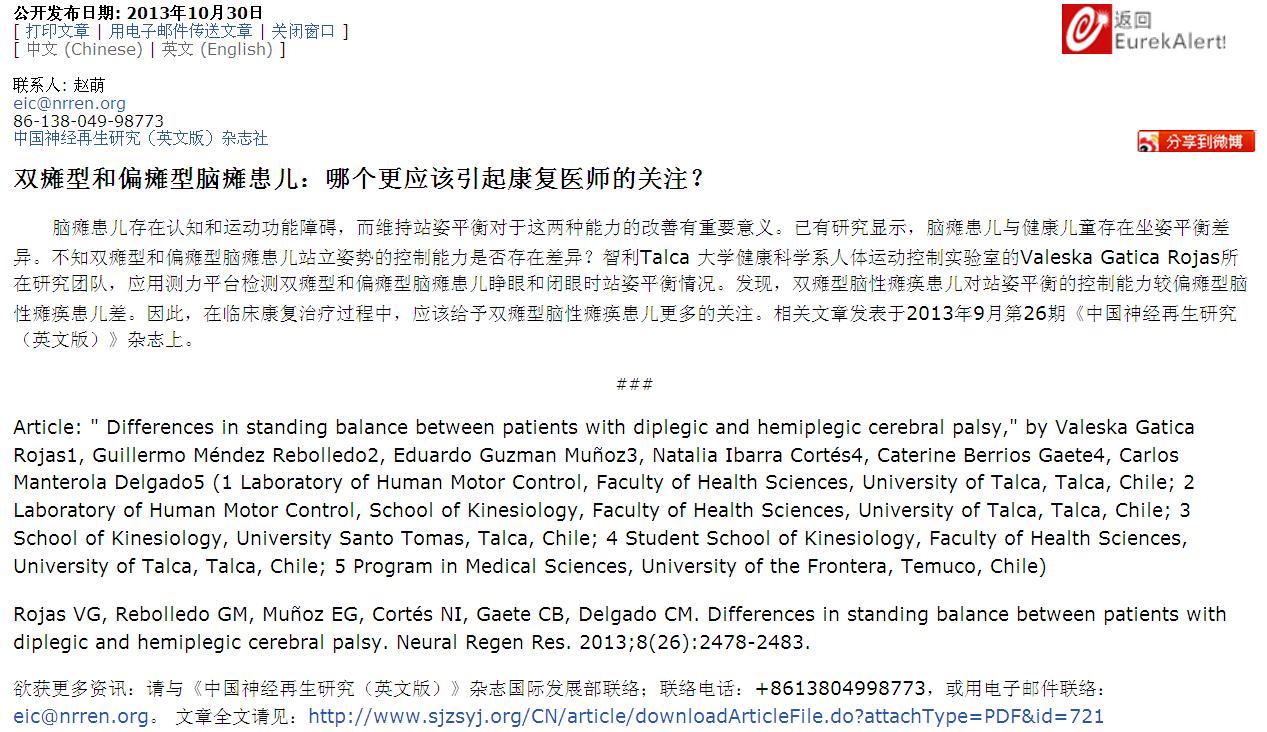 公开发布日期: 2013年10月30日
[ 打印文章 | 用电子邮件传送文章 | 关闭窗口 ]
[ 中文 (Chinese) | 英文 (English) ]

返回
EurekAlert!

联系人: 赵萌
eic@nrren.org
86-138-049-98773
中国神经再生研究（英文版）杂志社

分享到微博

双瘫型和偏瘫型脑瘫患儿：哪个更应该引起康复医师的关注？

脑瘫患儿存在认知和运动功能障碍，而维持站姿平衡对于这两种能力的改善有重要意义。已有研究显示，脑瘫患儿与健康儿童存在坐姿平衡差异。不知双瘫型和偏瘫型脑瘫患儿站立姿势的控制能力是否存在差异？智利Talca 大学健康科学系人体运动控制实验室的Valeska Gatica Rojas所在研究团队，应用测力平台检测双瘫型和偏瘫型脑瘫患儿睁眼和闭眼时站姿平衡情况。发现，双瘫型脑性瘫痪患儿对站姿平衡的控制能力较偏瘫型脑性瘫痪患儿差。因此，在临床康复治疗过程中，应该给予双瘫型脑性瘫痪患儿更多的关注。相关文章发表于2013年9月第26期《中国神经再生研究（英文版）》杂志上。

###

Article: " Differences in standing balance between patients with diplegic and hemiplegic cerebral palsy," by Valeska Gatica Rojas1, Guillermo Méndez Rebolledo2, Eduardo Guzman Muñoz3, Natalia Ibarra Cortés4, Caterine Berrios Gaete4, Carlos Manterola Delgado5 (1 Laboratory of Human Motor Control, Faculty of Health Sciences, University of Talca, Talca, Chile; 2 Laboratory of Human Motor Control, School of Kinesiology, Faculty of Health Sciences, University of Talca, Talca, Chile; 3 School of Kinesiology, University Santo Tomas, Talca, Chile; 4 Student School of Kinesiology, Faculty of Health Sciences, University of Talca, Talca, Chile; 5 Program in Medical Sciences, University of the Frontera, Temuco, Chile)

Rojas VG, Rebolledo GM, Muñoz EG, Cortés NI, Gaete CB, Delgado CM. Differences in standing balance between patients with diplegic and hemiplegic cerebral palsy. Neural Regen Res. 2013;8(26):2478-2483.

欲获更多资讯：请与《中国神经再生研究（英文版）》杂志国际发展部联络；联络电话：+8613804998773，或用电子邮件联络：eic@nrren.org。 文章全文请见：http://www.sjzsyj.org/CN/article/downloadArticleFile.do?attachType=PDF&id=721